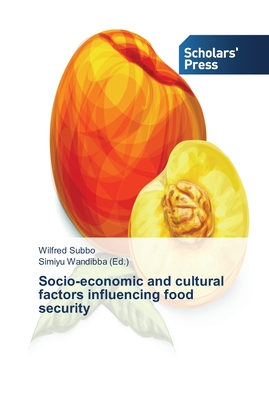 Scholars' Press

Wilfred Subbo
Simiyu Wandibba (Ed.)

Socio-economic and cultural factors influencing food security